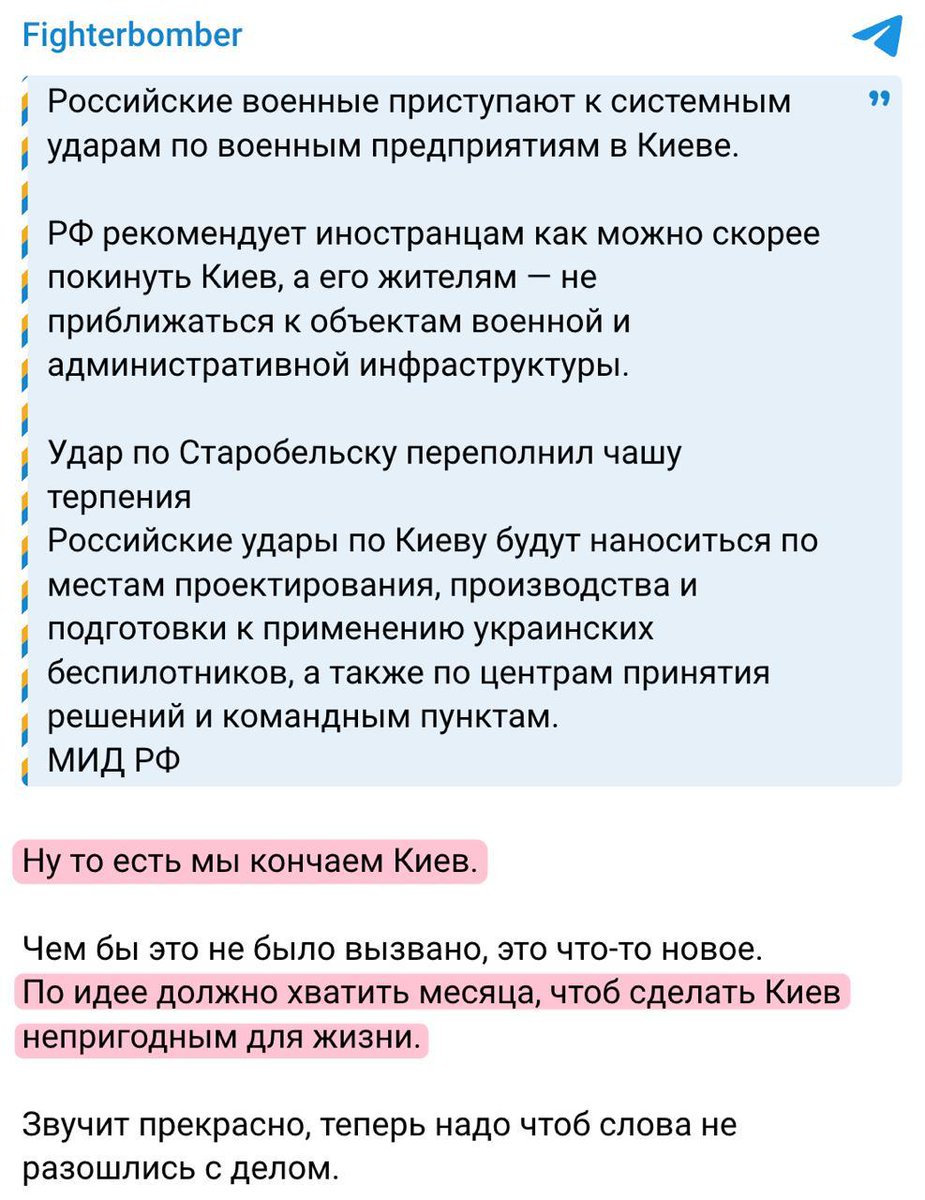 Fighterbomber

Российские военные приступают к системным ударам по военным предприятиям в Киеве.

РФ рекомендует иностранцам как можно скорее покинуть Киев, а его жителям — не приближаться к объектам военной и административной инфраструктуры.

Удар по Старобельску переполнил чашу терпения
Российские удары по Киеву будут наноситься по местам проектирования, производства и подготовки к применению украинских беспилотников, а также по центрам принятия решений и командным пунктам.
МИД РФ

Ну то есть мы кончаем Киев.

Чем бы это не было вызвано, это что-то новое.
По идее должно хватить месяца, чтоб сделать Киев непригодным для жизни.

Звучит прекрасно, теперь надо чтоб слова не разошлись с делом.